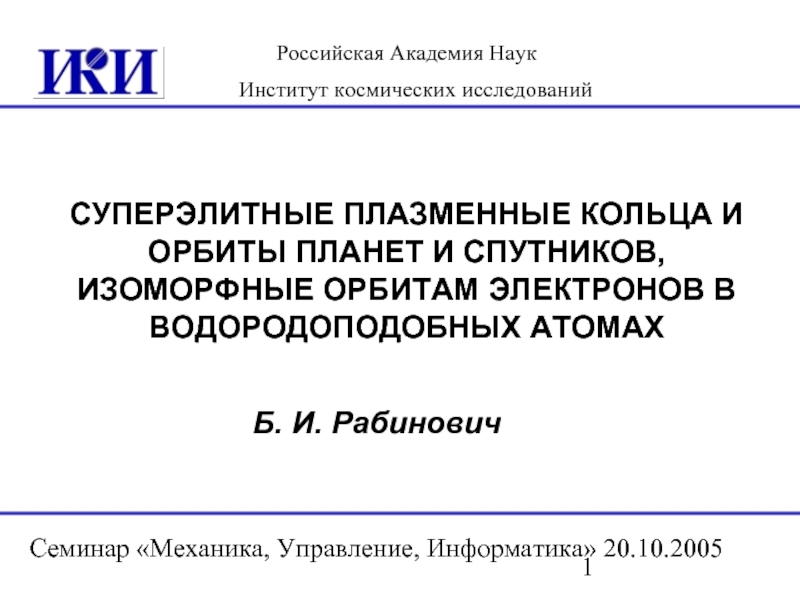 ИКИ

Российская Академия Наук

Институт космических исследований

СУПЕРЭЛИТНЫЕ ПЛАЗМЕННЫЕ КОЛЬЦА И ОРБИТЫ ПЛАНЕТ И СПУТНИКОВ, ИЗОМОРФНЫЕ ОРБИТАМ ЭЛЕКТРОНОВ В ВОДОРОДОПОДОБНЫХ АТОМАХ

Б. И. Рабинович

Семинар «Механика, Управление, Информатика» 20.10.2005

1